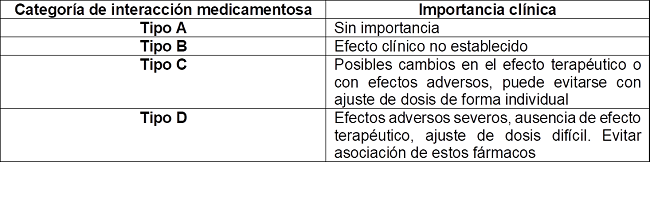 | Categoría de interacción medicamentosa | Importancia clínica |
|---|---|
| Tipo A | Sin importancia |
| Tipo B | Efecto clínico no establecido |
| Tipo C | Posibles cambios en el efecto terapéutico o con efectos adversos, puede evitarse con ajuste de dosis de forma individual |
| Tipo D | Efectos adversos severos, ausencia de efecto terapéutico, ajuste de dosis difícil. Evitar asociación de estos fármacos |